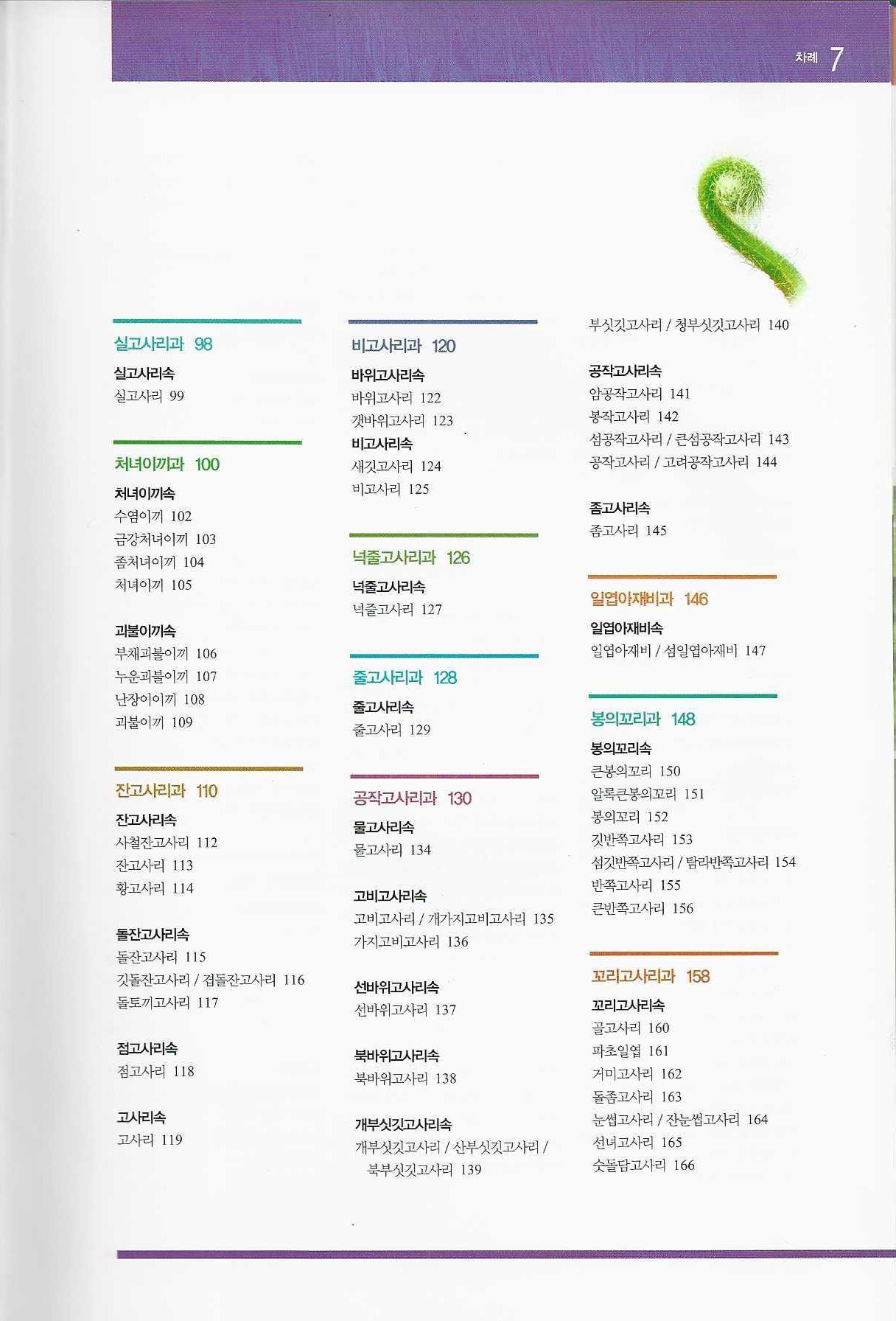 차례 7

실고사리과 98

실고사리속
실고사리 99

처녀이끼과 100

처녀이끼속
수염이끼 102
금강처녀이끼 103
좀처녀이끼 104
처녀이끼 105

괴불이끼속
부채괴불이끼 106
누운괴불이끼 107
난장이이끼 108
괴불이끼 109

잔고사리과 110

잔고사리속
사철잔고사리 112
잔고사리 113
황고사리 114

돌잔고사리속
돌잔고사리 115
깃돌잔고사리 / 겹돌잔고사리 116
돌토끼고사리 117

점고사리속
점고사리 118

고사리속
고사리 119

비고사리과 120

바위고사리속
바위고사리 122
갯바위고사리 123

비고사리속
새깃고사리 124
비고사리 125

넉줄고사리과 126

넉줄고사리속
넉줄고사리 127

줄고사리과 128

줄고사리속
줄고사리 129

공작고사리과 130

물고사리속
물고사리 134

고비고사리속
고비고사리 / 개가지고비고사리 135
가지고비고사리 136

선바위고사리속
선바위고사리 137

북바위고사리속
북바위고사리 138

개부싯깃고사리속
개부싯깃고사리 / 산부싯깃고사리 / 북부싯깃고사리 139
부싯깃고사리 / 청부싯깃고사리 140

공작고사리속
암공작고사리 141
봉작고사리 142
섬공작고사리 / 큰섬공작고사리 143
공작고사리 / 고려공작고사리 144

좀고사리속
좀고사리 145

일엽아재비과 146

일엽아재비속
일엽아재비 / 섬일엽아재비 147

봉의꼬리과 148

봉의꼬리속
큰봉의꼬리 150
알록큰봉의꼬리 151
봉의꼬리 152
깃반쪽고사리 153
섬깃반쪽고사리 / 탐라반쪽고사리 154
반쪽고사리 155
큰반쪽고사리 156

꼬리고사리과 158

꼬리고사리속
골고사리 160
파초일엽 161
거미고사리 162
돌좀고사리 163
눈썹고사리 / 잔눈썹고사리 164
선녀고사리 165
숫돌담고사리 166